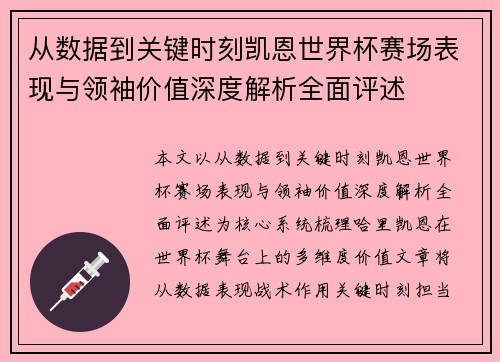 从数据到关键时刻凯恩世界杯赛场表现与领袖价值深度解析全面评述

本文以从数据到关键时刻凯恩世界杯赛场表现与领袖价值深度解析全面评述为核心系统梳理哈里凯恩在世界杯舞台上的多维度价值文章将从数据表现战术作用关键时刻担当